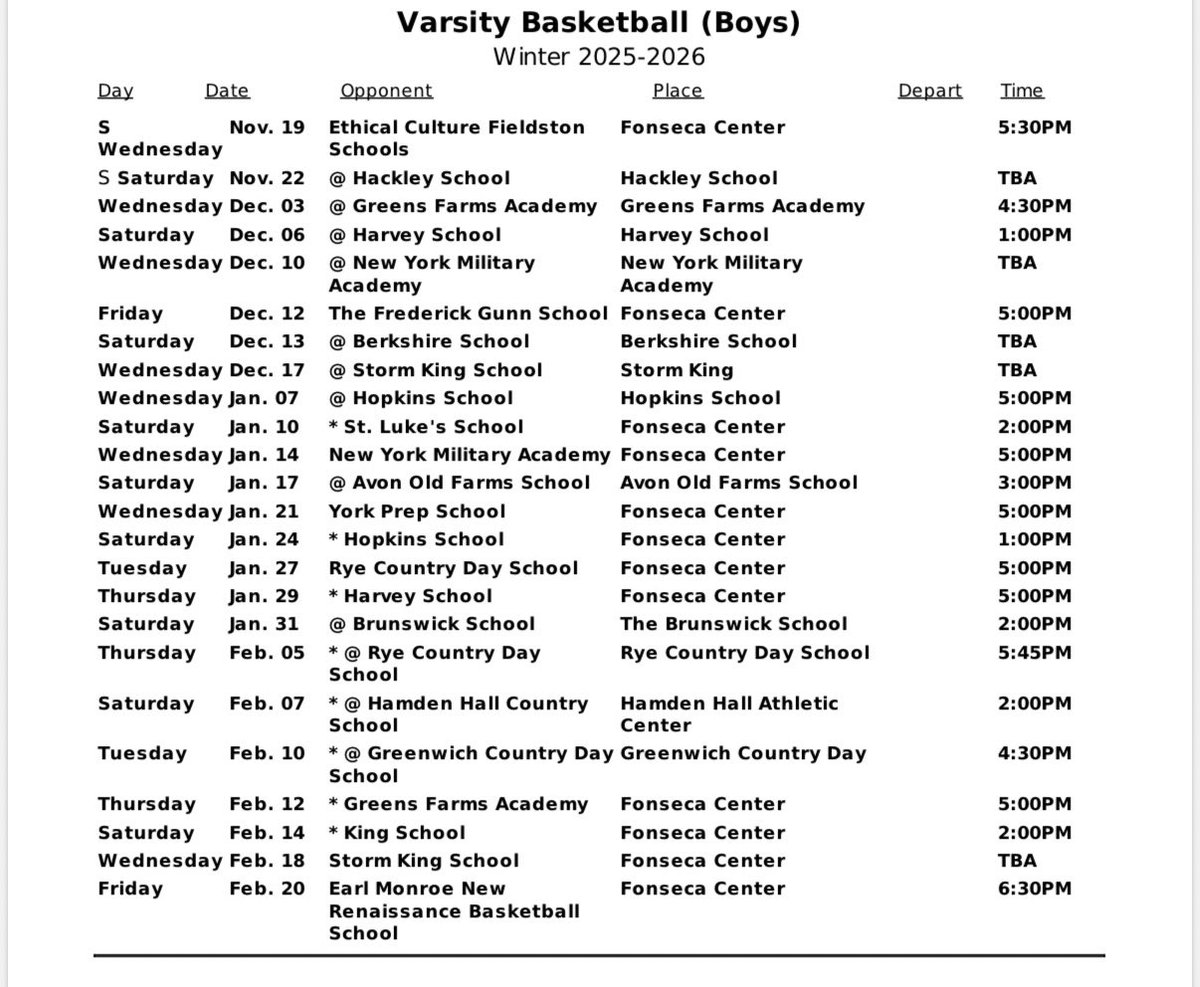 Varsity Basketball (Boys)
Winter 2025-2026

| Day | Date | Opponent | Place | Depart | Time |
|---|---|---|---|---|---|
| S Wednesday | Nov. 19 | Ethical Culture Fieldston Schools | Fonseca Center | | 5:30PM |
| S Saturday | Nov. 22 | @ Hackley School | Hackley School | | TBA |
| Wednesday | Dec. 03 | @ Greens Farms Academy | Greens Farms Academy | | 4:30PM |
| Saturday | Dec. 06 | @ Harvey School | Harvey School | | 1:00PM |
| Wednesday | Dec. 10 | @ New York Military Academy | New York Military Academy | | TBA |
| Friday | Dec. 12 | The Frederick Gunn School | Fonseca Center | | 5:00PM |
| Saturday | Dec. 13 | @ Berkshire School | Berkshire School | | TBA |
| Wednesday | Dec. 17 | @ Storm King School | Storm King | | TBA |
| Wednesday | Jan. 07 | @ Hopkins School | Hopkins School | | 5:00PM |
| Saturday | Jan. 10 | * St. Luke's School | Fonseca Center | | 2:00PM |
| Wednesday | Jan. 14 | New York Military Academy | Fonseca Center | | 5:00PM |
| Saturday | Jan. 17 | @ Avon Old Farms School | Avon Old Farms School | | 3:00PM |
| Wednesday | Jan. 21 | York Prep School | Fonseca Center | | 5:00PM |
| Saturday | Jan. 24 | * Hopkins School | Fonseca Center | | 1:00PM |
| Tuesday | Jan. 27 | Rye Country Day School | Fonseca Center | | 5:00PM |
| Thursday | Jan. 29 | * Harvey School | Fonseca Center | | 5:00PM |
| Saturday | Jan. 31 | @ Brunswick School | The Brunswick School | | 2:00PM |
| Thursday | Feb. 05 | * @ Rye Country Day School | Rye Country Day School | | 5:45PM |
| Saturday | Feb. 07 | * @ Hamden Hall Country School | Hamden Hall Athletic Center | | 2:00PM |
| Tuesday | Feb. 10 | * @ Greenwich Country Day School | Greenwich Country Day | | 4:30PM |
| Thursday | Feb. 12 | * Greens Farms Academy | Fonseca Center | | 5:00PM |
| Saturday | Feb. 14 | * King School | Fonseca Center | | 2:00PM |
| Wednesday | Feb. 18 | Storm King School | Fonseca Center | | TBA |
| Friday | Feb. 20 | Earl Monroe New Renaissance Basketball School | Fonseca Center | | 6:30PM |